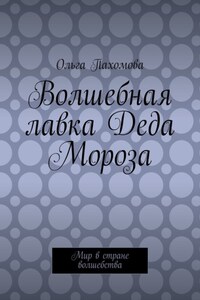 Ольга Пахомова

Волшебная лавка Деда Мороза

Мир в стране волшебства